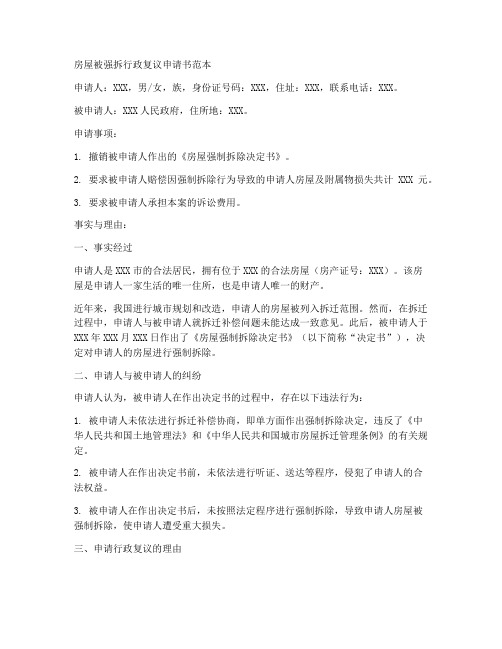 房屋被强拆行政复议申请书范本

申请人：XXX，男/女，族，身份证号码：XXX，住址：XXX，联系电话：XXX。

被申请人：XXX人民政府，住所地：XXX。

申请事项：

1. 撤销被申请人作出的《房屋强制拆除决定书》。

2. 要求被申请人赔偿因强制拆除行为导致的申请人房屋及附属物损失共计 XXX 元。

3. 要求被申请人承担本案的诉讼费用。

事实与理由：

一、事实经过

申请人是XXX市的合法居民，拥有位于XXX的合法房屋（房产证号：XXX）。该房屋是申请人一家生活的唯一住所，也是申请人唯一的财产。

近年来，我国进行城市规划和改造，申请人的房屋被列入拆迁范围。然而，在拆迁过程中，申请人与被申请人就拆迁补偿问题未能达成一致意见。此后，被申请人于XXX年XXX月XXX日作出了《房屋强制拆除决定书》（以下简称“决定书”），决定对申请人的房屋进行强制拆除。

二、申请人与被申请人的纠纷

申请人认为，被申请人在作出决定书的过程中，存在以下违法行为：

1. 被申请人未依法进行拆迁补偿协商，即单方面作出强制拆除决定，违反了《中华人民共和国土地管理法》和《中华人民共和国城市房屋拆迁管理条例》的有关规定。

2. 被申请人在作出决定书前，未依法进行听证、送达等程序，侵犯了申请人的合法权益。

3. 被申请人在作出决定书后，未按照法定程序进行强制拆除，导致申请人房屋被强制拆除，使申请人遭受重大损失。

三、申请行政复议的理由